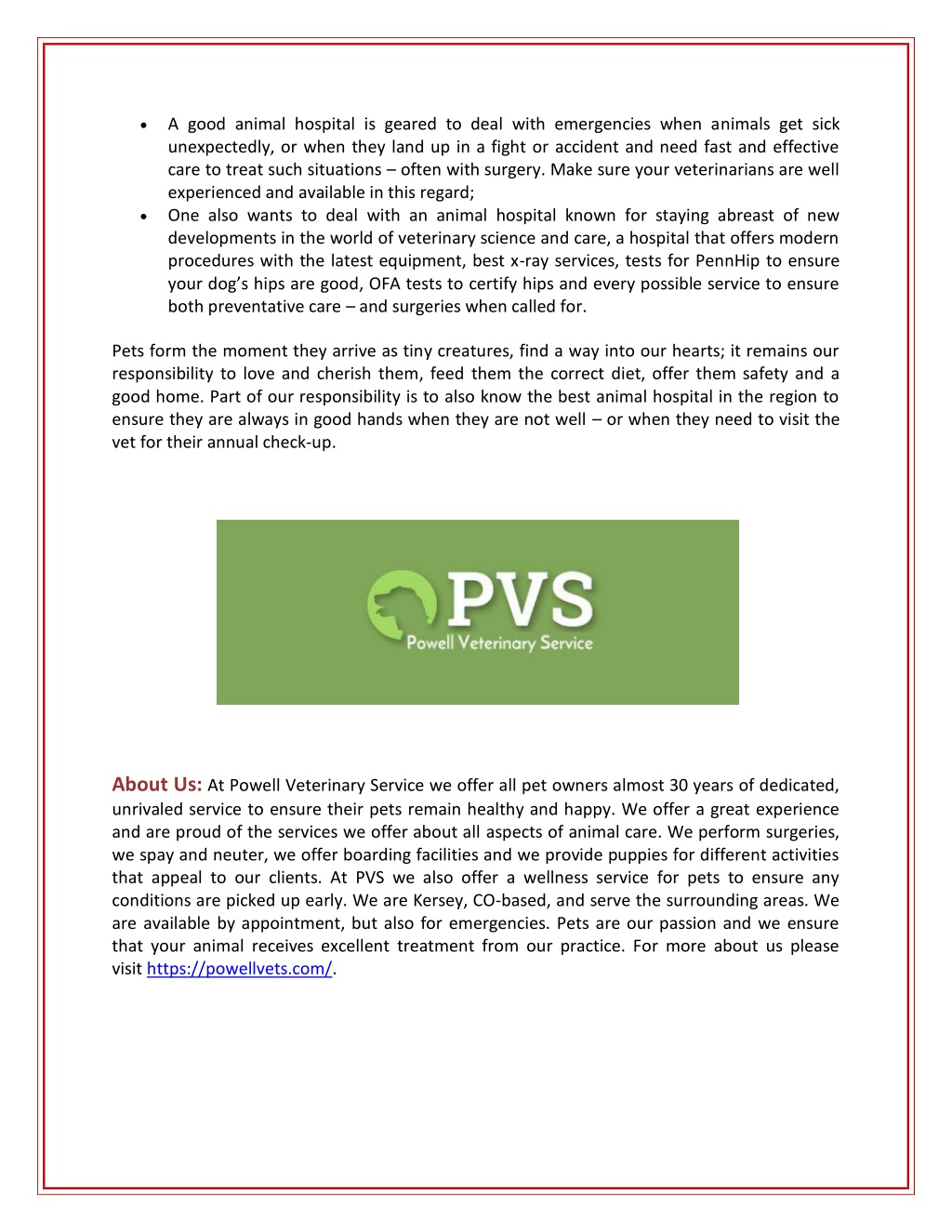 • A good animal hospital is geared to deal with emergencies when animals get sick unexpectedly, or when they land up in a fight or accident and need fast and effective care to treat such situations – often with surgery. Make sure your veterinarians are well experienced and available in this regard;
• One also wants to deal with an animal hospital known for staying abreast of new developments in the world of veterinary science and care, a hospital that offers modern procedures with the latest equipment, best x-ray services, tests for PennHip to ensure your dog's hips are good, OFA tests to certify hips and every possible service to ensure both preventative care – and surgeries when called for.

Pets form the moment they arrive as tiny creatures, find a way into our hearts; it remains our responsibility to love and cherish them, feed them the correct diet, offer them safety and a good home. Part of our responsibility is to also know the best animal hospital in the region to ensure they are always in good hands when they are not well – or when they need to visit the vet for their annual check-up.

PVS
Powell Veterinary Service

About Us: At Powell Veterinary Service we offer all pet owners almost 30 years of dedicated, unrivaled service to ensure their pets remain healthy and happy. We offer a great experience and are proud of the services we offer about all aspects of animal care. We perform surgeries, we spay and neuter, we offer boarding facilities and we provide puppies for different activities that appeal to our clients. At PVS we also offer a wellness service for pets to ensure any conditions are picked up early. We are Kersey, CO-based, and serve the surrounding areas. We are available by appointment, but also for emergencies. Pets are our passion and we ensure that your animal receives excellent treatment from our practice. For more about us please visit https://powellvets.com/.